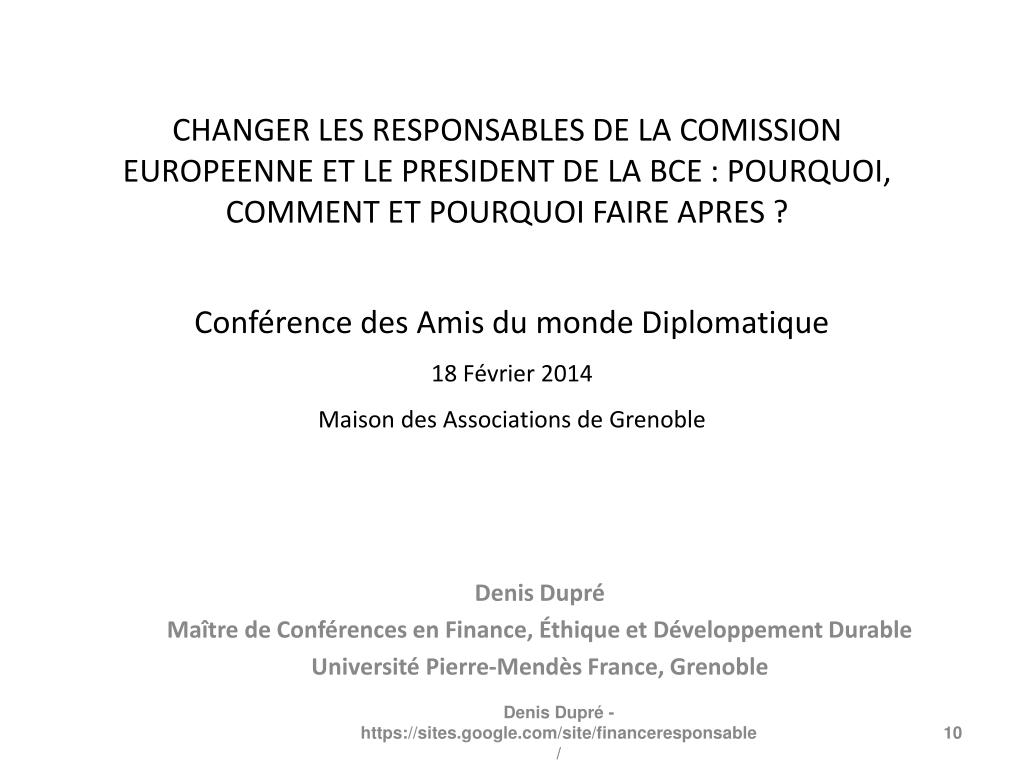 CHANGER LES RESPONSABLES DE LA COMISSION EUROPEENNE ET LE PRESIDENT DE LA BCE : POURQUOI, COMMENT ET POURQUOI FAIRE APRES ?

Conférence des Amis du monde Diplomatique

18 Février 2014

Maison des Associations de Grenoble

Denis Dupré

Maître de Conférences en Finance, Éthique et Développement Durable

Université Pierre-Mendès France, Grenoble

Denis Dupré - https://sites.google.com/site/financeresponsable/

10